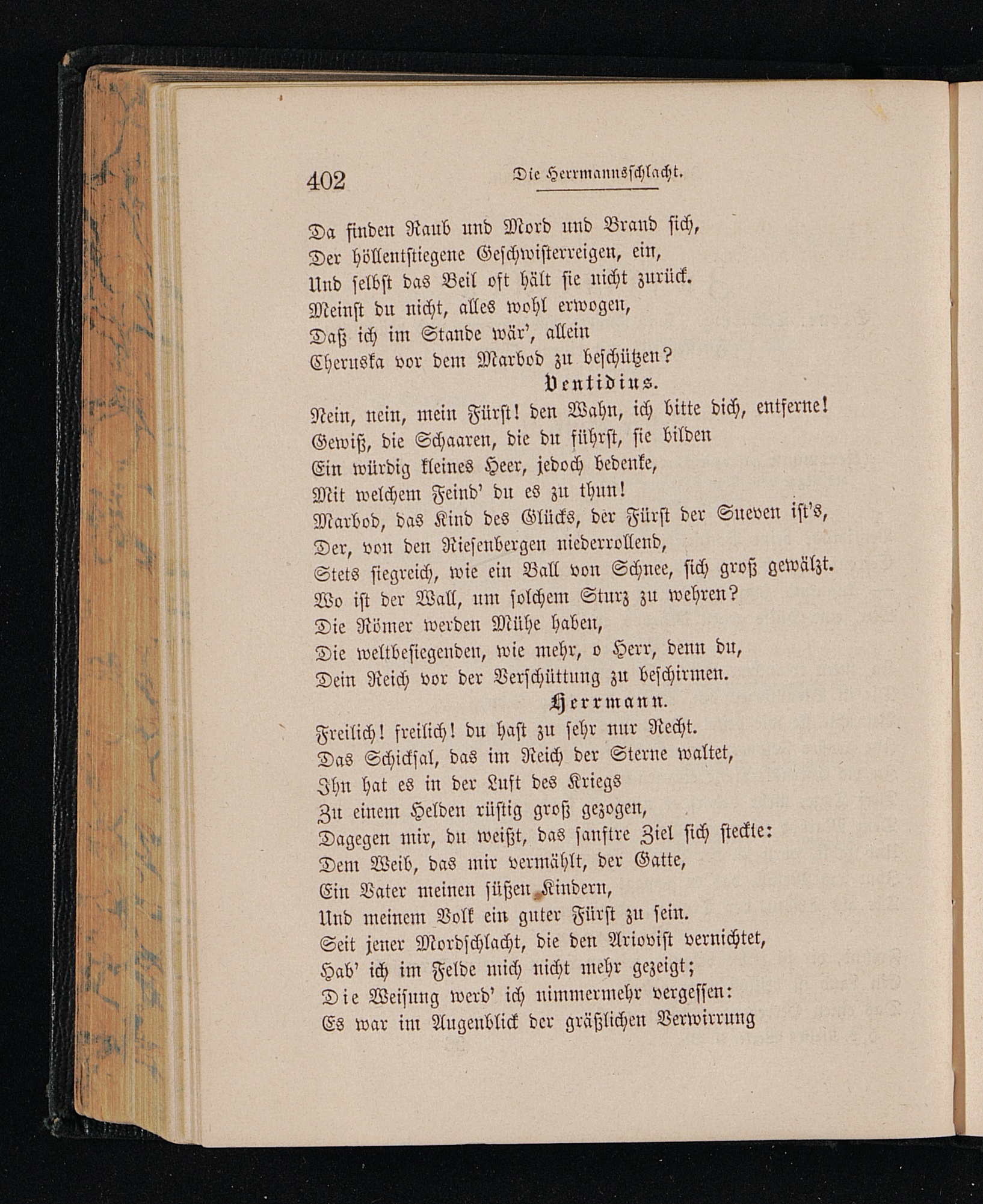 402 Die Herrmannsschlacht.

Da finden Raub und Mord und Brand sich,
Der höllentstiegene Geschwisterreigen, ein,
Und selbst das Beil oft hält sie nicht zurück.
Meinst du nicht, alles wohl erwogen,
Daß ich im Stande wär', allein
Cheruska vor dem Marbod zu beschützen?

Ventidius.

Nein, nein, mein Fürst! den Wahn, ich bitte dich, entferne!
Gewiß, die Schaaren, die du führst, sie bilden
Ein würdig kleines Heer, jedoch bedenke,
Mit welchem Feind' du es zu thun!
Marbod, das Kind des Glücks, der Fürst der Sueven ist's,
Der, von den Riesenbergen niederrollend,
Stets siegreich, wie ein Ball von Schnee, sich groß gewälzt.
Wo ist der Wall, um solchem Sturz zu wehren?
Die Römer werden Mühe haben,
Die weltbesiegenden, wie mehr, o Herr, denn du,
Dein Reich vor der Verschüttung zu beschirmen.

Herrmann.

Freilich! freilich! du hast zu sehr nur Recht.
Das Schicksal, das im Reich der Sterne waltet,
Ihn hat es in der Luft des Kriegs
Zu einem Helden rüstig groß gezogen,
Dagegen mir, du weißt, das sanftre Ziel sich steckte:
Dem Weib, das mir vermählt, der Gatte,
Ein Vater meinen süßen Kindern,
Und meinem Volk ein guter Fürst zu sein.
Seit jener Mordschlacht, die den Ariovist vernichtet,
Hab' ich im Felde mich nicht mehr gezeigt;
Die Weisung werd' ich nimmermehr vergessen:
Es war im Augenblick der gräßlichen Verwirrung